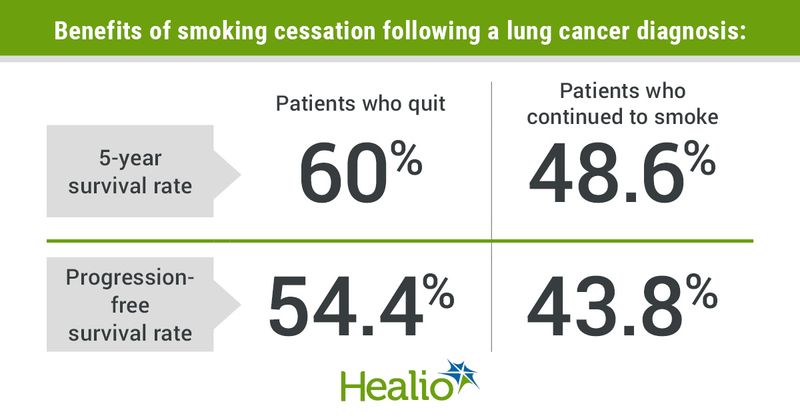 Benefits of smoking cessation following a lung cancer diagnosis:

|  | Patients who quit | Patients who continued to smoke |
|---|---|---|
| 5-year survival rate | 60% | 48.6% |
| Progression-free survival rate | 54.4% | 43.8% |

Healio